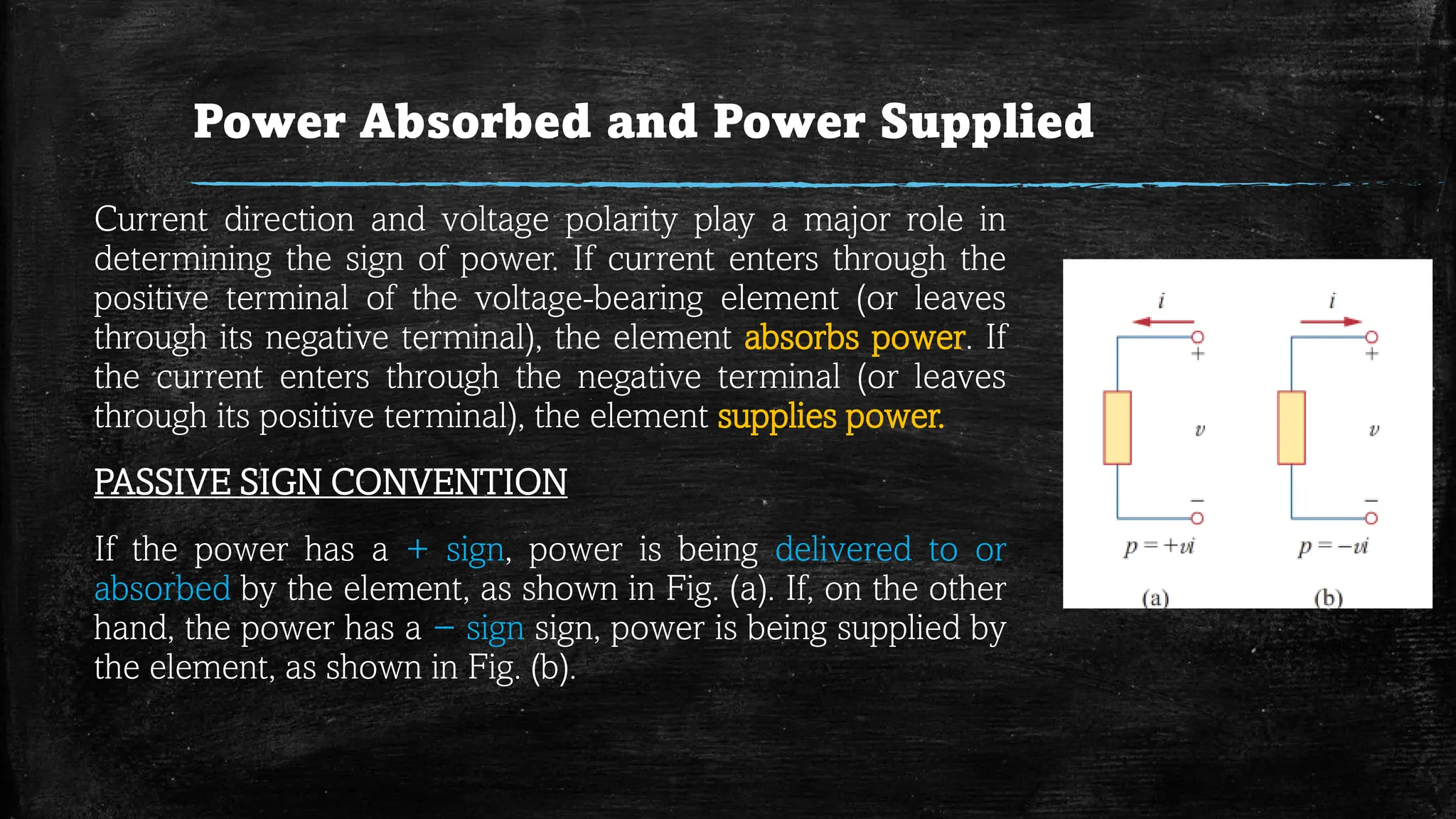 Power Absorbed and Power Supplied

Current direction and voltage polarity play a major role in determining the sign of power. If current enters through the positive terminal of the voltage-bearing element (or leaves through its negative terminal), the element absorbs power. If the current enters through the negative terminal (or leaves through its positive terminal), the element supplies power.

PASSIVE SIGN CONVENTION

If the power has a + sign, power is being delivered to or absorbed by the element, as shown in Fig. (a). If, on the other hand, the power has a – sign sign, power is being supplied by the element, as shown in Fig. (b).

$i$
+
$v$
−
$p = +vi$
(a)

$i$
+
$v$
−
$p = -vi$
(b)